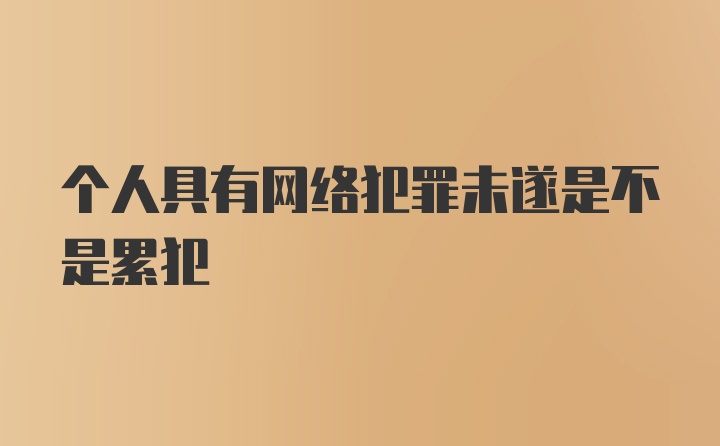 个人具有网络犯罪未遂是不是累犯